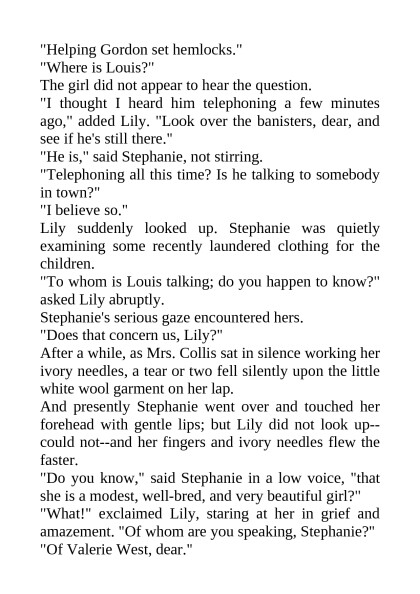 "Helping Gordon set hemlocks."

"Where is Louis?"

The girl did not appear to hear the question.

"I thought I heard him telephoning a few minutes ago," added Lily. "Look over the banisters, dear, and see if he's still there."

"He is," said Stephanie, not stirring.

"Telephoning all this time? Is he talking to somebody in town?"

"I believe so."

Lily suddenly looked up. Stephanie was quietly examining some recently laundered clothing for the children.

"To whom is Louis talking; do you happen to know?" asked Lily abruptly.

Stephanie's serious gaze encountered hers.

"Does that concern us, Lily?"

After a while, as Mrs. Collis sat in silence working her ivory needles, a tear or two fell silently upon the little white wool garment on her lap.

And presently Stephanie went over and touched her forehead with gentle lips; but Lily did not look up--could not--and her fingers and ivory needles flew the faster.

"Do you know," said Stephanie in a low voice, "that she is a modest, well-bred, and very beautiful girl?"

"What!" exclaimed Lily, staring at her in grief and amazement. "Of whom are you speaking, Stephanie?"

"Of Valerie West, dear."